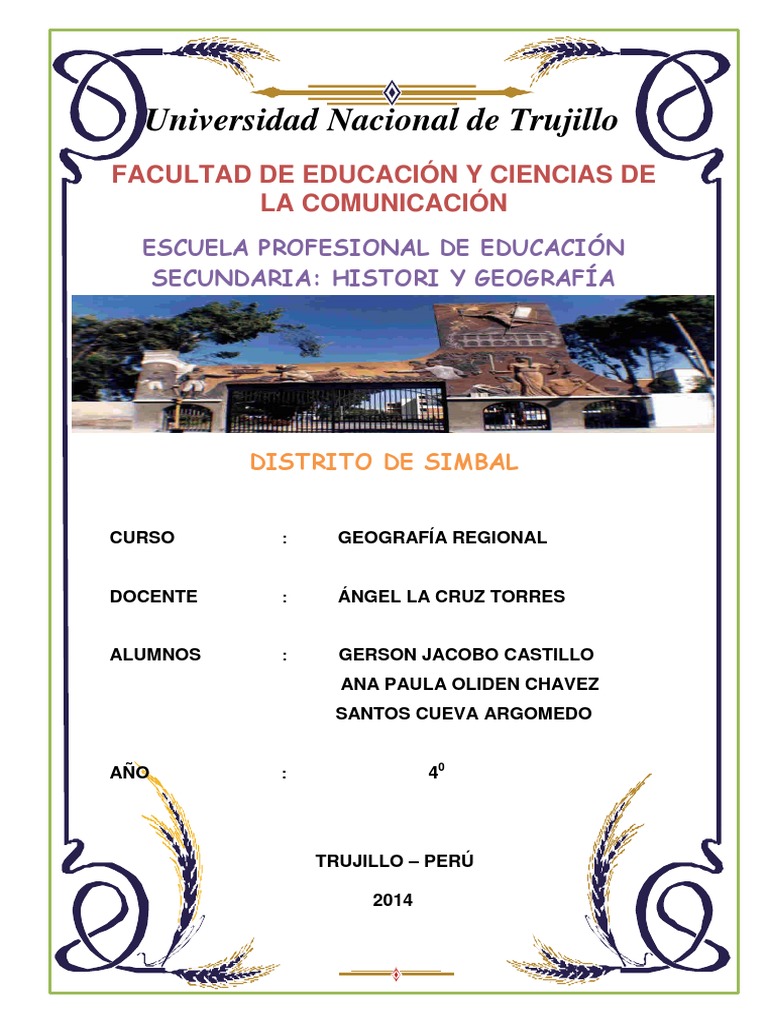 Universidad Nacional de Trujillo

FACULTAD DE EDUCACIÓN Y CIENCIAS DE LA COMUNICACIÓN

ESCUELA PROFESIONAL DE EDUCACIÓN SECUNDARIA: HISTORI Y GEOGRAFÍA

DISTRITO DE SIMBAL

CURSO : GEOGRAFÍA REGIONAL

DOCENTE : ÁNGEL LA CRUZ TORRES

ALUMNOS : GERSON JACOBO CASTILLO
ANA PAULA OLIDEN CHAVEZ
SANTOS CUEVA ARGOMEDO

AÑO : $4^0$

TRUJILLO – PERÚ

2014